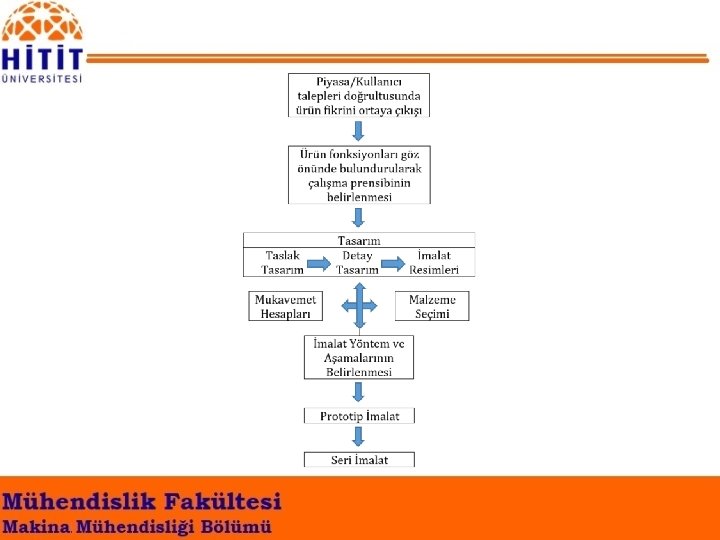 HİTİT
ÜNİVERSİTESİ

Piyasa/Kullanıcı talepleri doğrultusunda ürün fikrini ortaya çıkışı

Ürün fonksiyonları göz önünde bulundurularak çalışma prensibinin belirlenmesi

Tasarım

Taslak Tasarım

Detay Tasarım

İmalat Resimleri

Mukavemet Hesapları

Malzeme Seçimi

İmalat Yöntem ve Aşamalarının Belirlenmesi

Prototip İmalat

Seri İmalat

Mühendislik Fakültesi
Makina Mühendisliği Bölümü